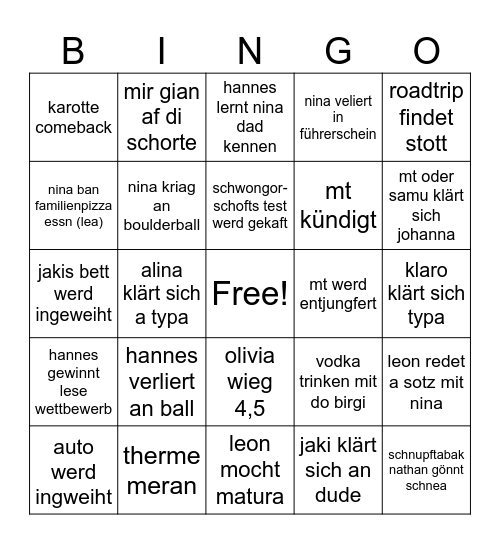 | B | I | N | G | O |
|---|---|---|---|---|
| karotte comeback | mir gian af di schorte | hannes lernt nina dad kennen | nina veliert in führerschein | roadtrip findet stott |
| nina ban familienpizza essn (lea) | nina kriag an boulderball | schwongorschofts test werd gekaft | mt kündigt | mt oder samu klärt sich johanna |
| jakis bett werd ingeweiht | alina klärt sich a typa | Free! | mt werd entjungfert | klaro klärt sich typa |
| hannes gewinnt lese wettbewerb | hannes verliert an ball | olivia wieg 4,5 | vodka trinken mit do birgi | leon redet a sotz mit nina |
| auto werd ingweiht | therme meran | leon mocht matura | jaki klärt sich an dude | schnupftabak nathan gönnt schnea |